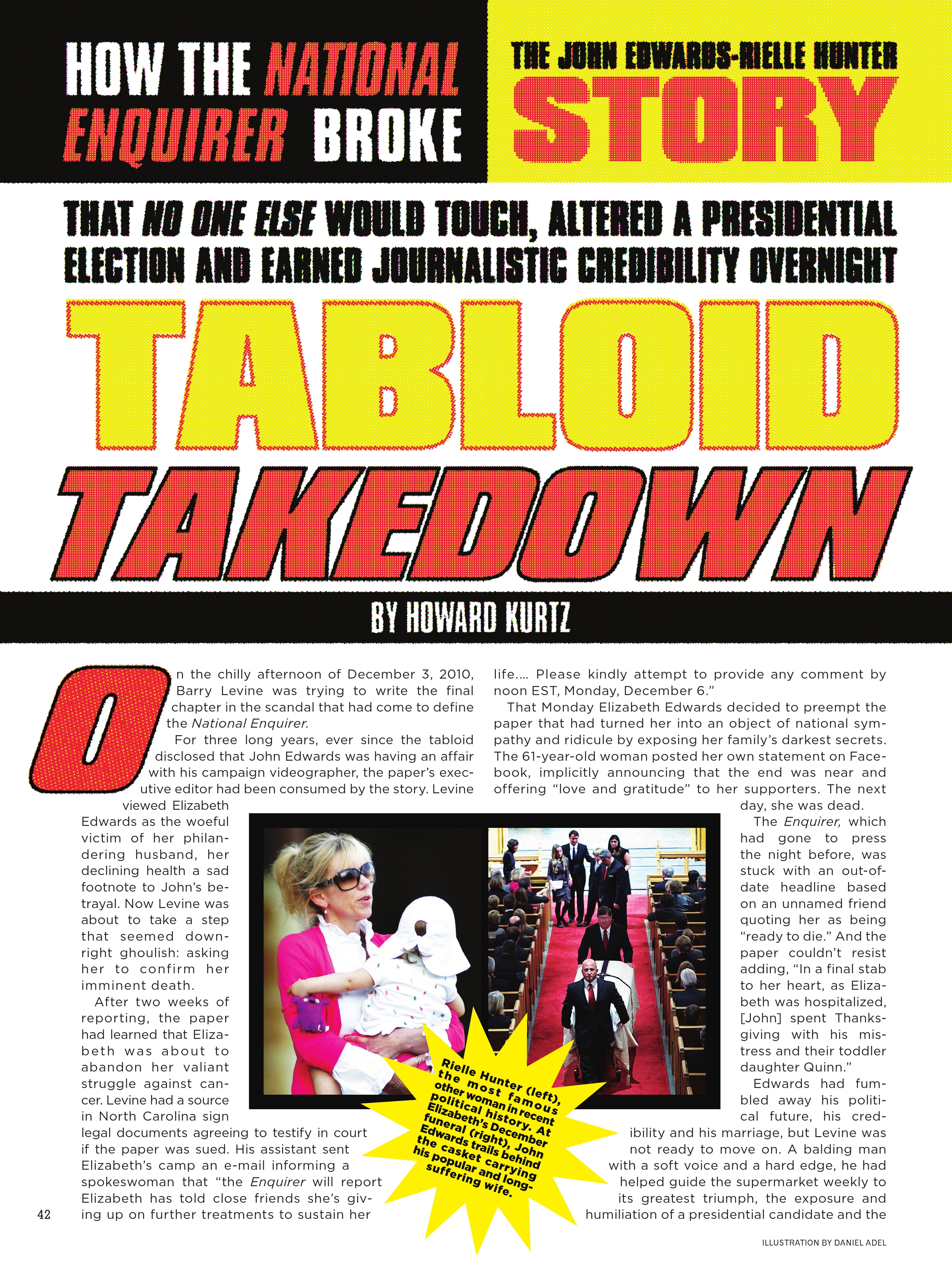 HOW THE NATIONAL ENQUIRER BROKE THE JOHN EDWARDS-RIELLE HUNTER STORY THAT NO ONE ELSE WOULD TOUCH, ALTERED A PRESIDENTIAL ELECTION AND EARNED JOURNALISTIC CREDIBILITY OVERNIGHT

TABLOID TAKEDOWN

BY HOWARD KURTZ

On the chilly afternoon of December 3, 2010, Barry Levine was trying to write the final chapter in the scandal that had come to define the National Enquirer.

For three long years, ever since the tabloid disclosed that John Edwards was having an affair with his campaign videographer, the paper's executive editor had been consumed by the story. Levine viewed Elizabeth Edwards as the woeful victim of her philandering husband, her declining health a sad footnote to John's betrayal. Now Levine was about to take a step that seemed downright ghoulish: asking her to confirm her imminent death.

After two weeks of reporting, the paper had learned that Elizabeth was about to abandon her valiant struggle against cancer. Levine had a source in North Carolina sign legal documents agreeing to testify in court if the paper was sued. His assistant sent Elizabeth's camp an e-mail informing a spokeswoman that "the Enquirer will report Elizabeth has told close friends she's giving up on further treatments to sustain her life.... Please kindly attempt to provide any comment by noon EST, Monday, December 6."

That Monday Elizabeth Edwards decided to preempt the paper that had turned her into an object of national sympathy and ridicule by exposing her family's darkest secrets. The 61-year-old woman posted her own statement on Facebook, implicitly announcing that the end was near and offering "love and gratitude" to her supporters. The next day, she was dead.

The Enquirer, which had gone to press the night before, was stuck with an out-of-date headline based on an unnamed friend quoting her as being "ready to die." And the paper couldn't resist adding, "In a final stab to her heart, as Elizabeth was hospitalized, [John] spent Thanksgiving with his mistress and their toddler daughter Quinn."

Edwards had fumbled away his political future, his credibility and his marriage, but Levine was not ready to move on. A balding man with a soft voice and a hard edge, he had helped guide the supermarket weekly to its greatest triumph, the exposure and humiliation of a presidential candidate and the

Rielle Hunter (left), the most famous other woman in recent political history. At Elizabeth's December funeral (right), John Edwards trails behind the casket carrying his popular and long-suffering wife.

42

ILLUSTRATION BY DANIEL ADEL